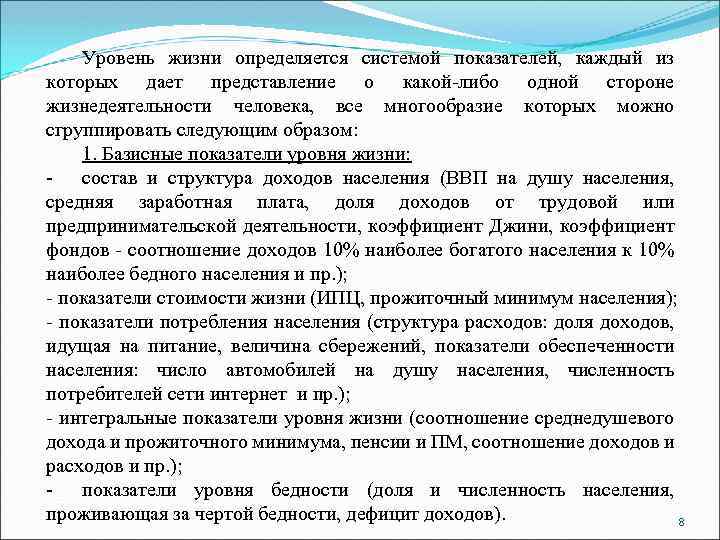 Уровень жизни определяется системой показателей, каждый из которых дает представление о какой-либо одной стороне жизнедеятельности человека, все многообразие которых можно сгруппировать следующим образом:

1. Базисные показатели уровня жизни:

- состав и структура доходов населения (ВВП на душу населения, средняя заработная плата, доля доходов от трудовой или предпринимательской деятельности, коэффициент Джини, коэффициент фондов - соотношение доходов 10% наиболее богатого населения к 10% наиболее бедного населения и пр.);

- показатели стоимости жизни (ИПЦ, прожиточный минимум населения);

- показатели потребления населения (структура расходов: доля доходов, идущая на питание, величина сбережений, показатели обеспеченности населения: число автомобилей на душу населения, численность потребителей сети интернет и пр.);

- интегральные показатели уровня жизни (соотношение среднедушевого дохода и прожиточного минимума, пенсии и ПМ, соотношение доходов и расходов и пр.);

- показатели уровня бедности (доля и численность населения, проживающая за чертой бедности, дефицит доходов).

8